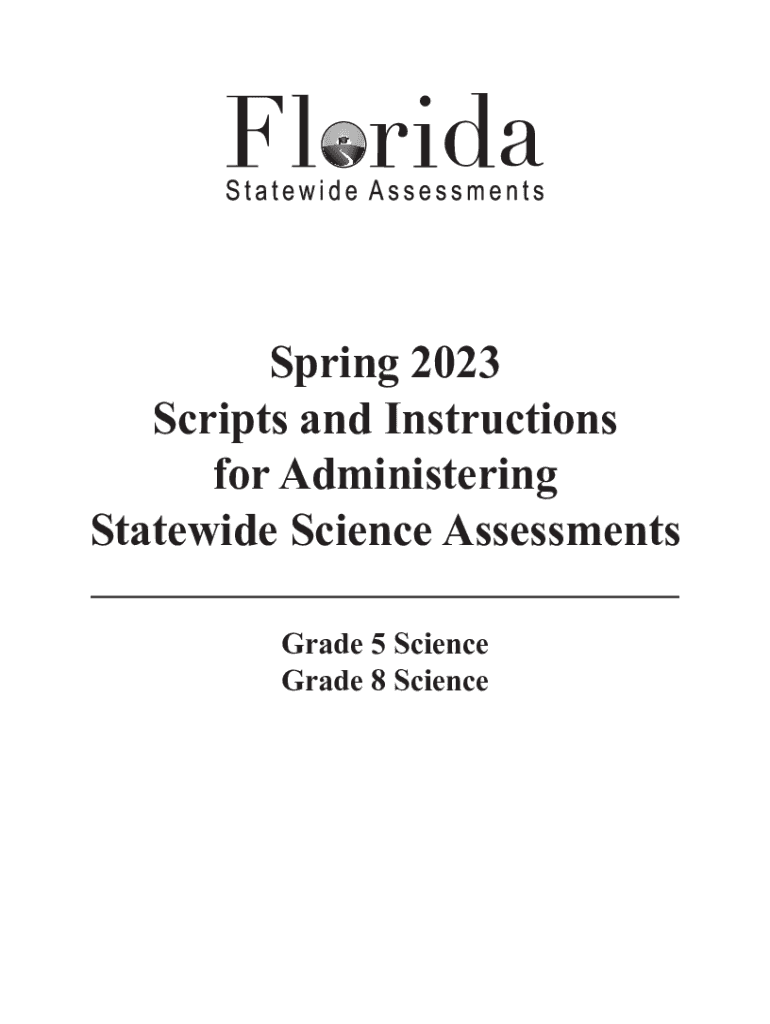 Florida
Statewide Assessments

Spring 2023
Scripts and Instructions
for Administering
Statewide Science Assessments

Grade 5 Science
Grade 8 Science